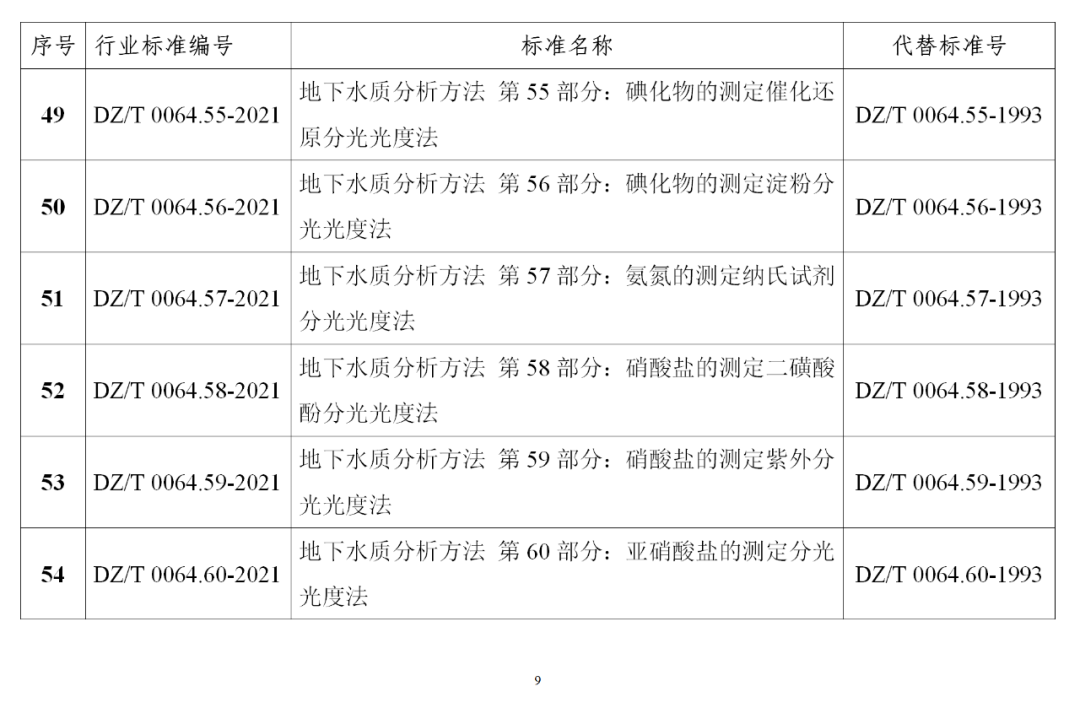 | 序号 | 行业标准编号 | 标准名称 | 代替标准号 |
|---|---|---|---|
| 49 | DZ/T 0064.55-2021 | 地下水质分析方法 第 55 部分：碘化物的测定催化还原分光光度法 | DZ/T 0064.55-1993 |
| 50 | DZ/T 0064.56-2021 | 地下水质分析方法 第 56 部分：碘化物的测定淀粉分光光度法 | DZ/T 0064.56-1993 |
| 51 | DZ/T 0064.57-2021 | 地下水质分析方法 第 57 部分：氨氮的测定纳氏试剂分光光度法 | DZ/T 0064.57-1993 |
| 52 | DZ/T 0064.58-2021 | 地下水质分析方法 第 58 部分：硝酸盐的测定二磺酸酚分光光度法 | DZ/T 0064.58-1993 |
| 53 | DZ/T 0064.59-2021 | 地下水质分析方法 第 59 部分：硝酸盐的测定紫外分光光度法 | DZ/T 0064.59-1993 |
| 54 | DZ/T 0064.60-2021 | 地下水质分析方法 第 60 部分：亚硝酸盐的测定分光光度法 | DZ/T 0064.60-1993 |

9